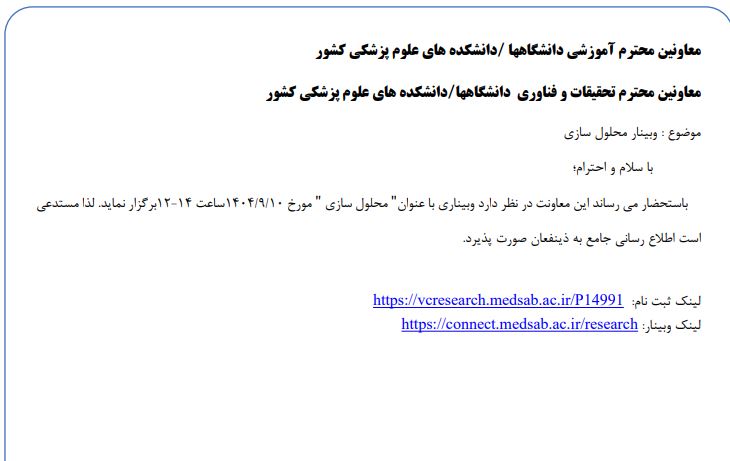 معاونین محترم آموزشی دانشگاهها /دانشکده های علوم پزشکی کشور

معاونین محترم تحقیقات و فناوری دانشگاهها/دانشکده های علوم پزشکی کشور

موضوع : وبینار محلول سازی

با سلام و احترام؛

باستحضار می رساند این معاونت در نظر دارد وبیناری با عنوان" محلول سازی " مورخ ۱۴۰۴/۹/۱۰ساعت ۱۴-۱۲برگزار نماید. لذا مستدعی است اطلاع رسانی جامع به ذینفعان صورت پذیرد.

لینک ثبت نام: https://vcresearch.medsab.ac.ir/P14991
لینک وبینار: https://connect.medsab.ac.ir/research